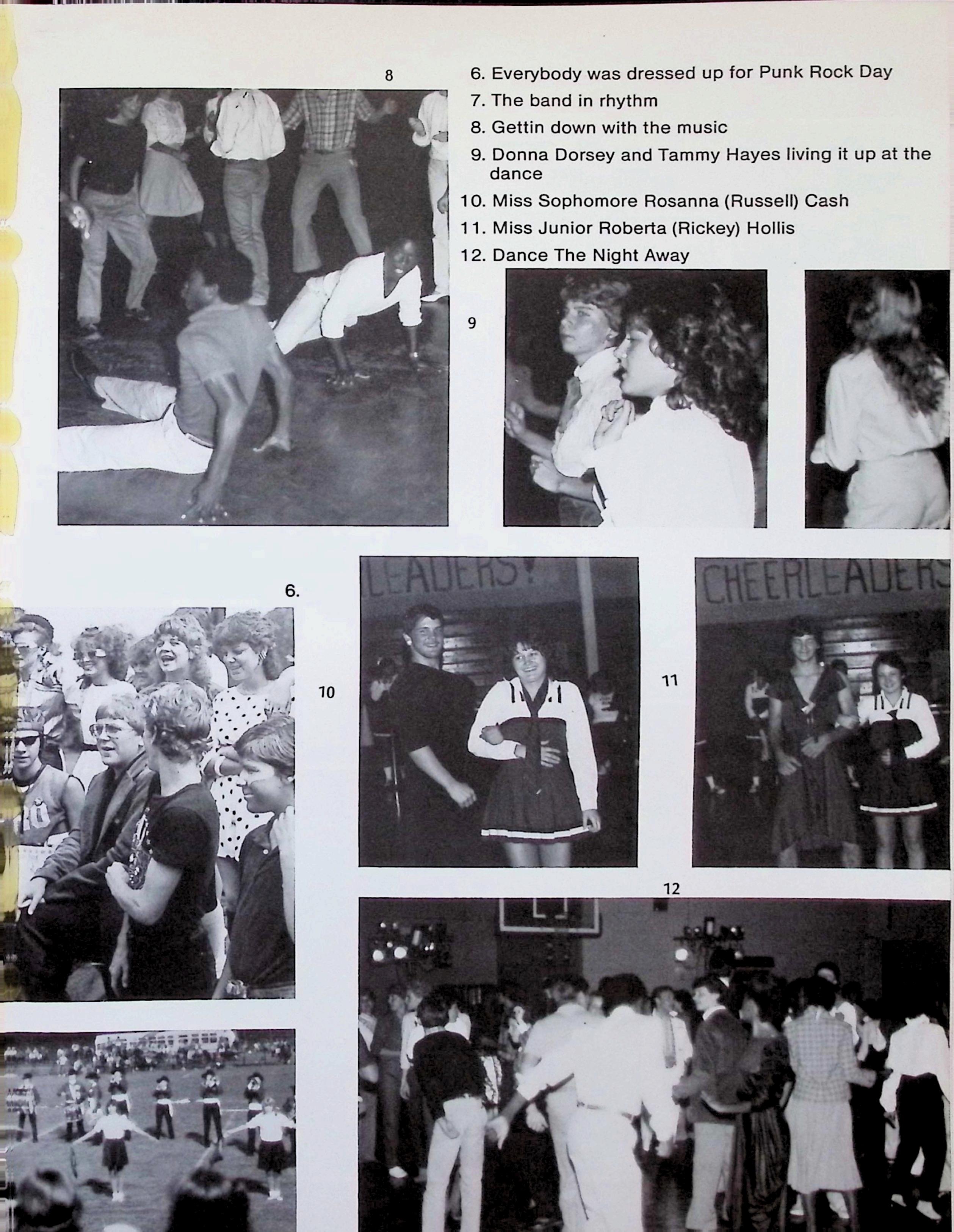 8

6. Everybody was dressed up for Punk Rock Day
7. The band in rhythm
8. Gettin down with the music
9. Donna Dorsey and Tammy Hayes living it up at the dance
10. Miss Sophomore Rosanna (Russell) Cash
11. Miss Junior Roberta (Rickey) Hollis
12. Dance The Night Away

9

6.

LEADERS!

CHEERLEADERS

10

11

12